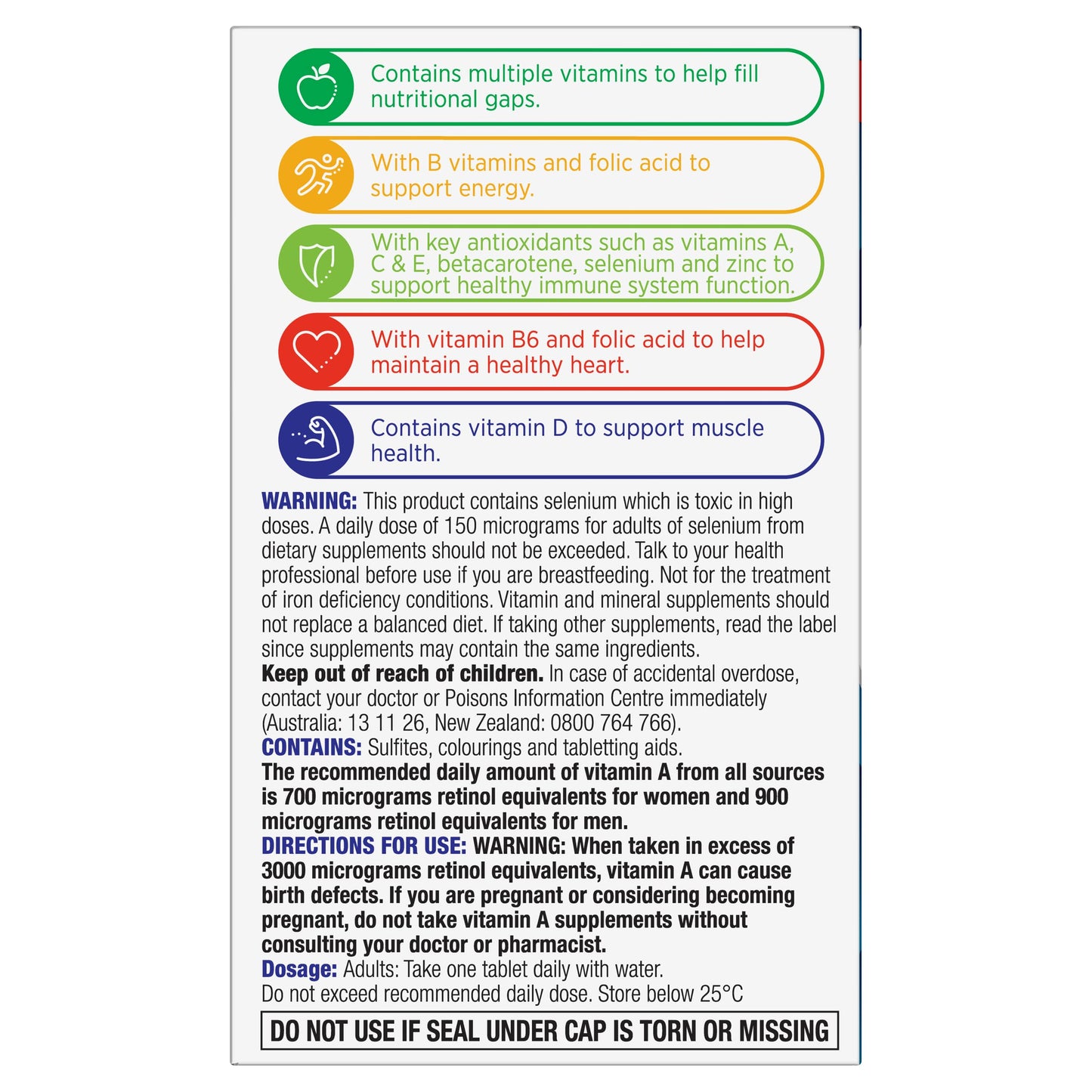 Contains multiple vitamins to help fill nutritional gaps.

With B vitamins and folic acid to support energy.

With key antioxidants such as vitamins A, C & E, betacarotene, selenium and zinc to support healthy immune system function.

With vitamin B6 and folic acid to help maintain a healthy heart.

Contains vitamin D to support muscle health.

WARNING: This product contains selenium which is toxic in high doses. A daily dose of 150 micrograms for adults of selenium from dietary supplements should not be exceeded. Talk to your health professional before use if you are breastfeeding. Not for the treatment of iron deficiency conditions. Vitamin and mineral supplements should not replace a balanced diet. If taking other supplements, read the label since supplements may contain the same ingredients.
Keep out of reach of children. In case of accidental overdose, contact your doctor or Poisons Information Centre immediately (Australia: 13 11 26, New Zealand: 0800 764 766).
CONTAINS: Sulfites, colourings and tabletting aids.
The recommended daily amount of vitamin A from all sources is 700 micrograms retinol equivalents for women and 900 micrograms retinol equivalents for men.
DIRECTIONS FOR USE: WARNING: When taken in excess of 3000 micrograms retinol equivalents, vitamin A can cause birth defects. If you are pregnant or considering becoming pregnant, do not take vitamin A supplements without consulting your doctor or pharmacist.
Dosage: Adults: Take one tablet daily with water.
Do not exceed recommended daily dose. Store below 25°C

DO NOT USE IF SEAL UNDER CAP IS TORN OR MISSING